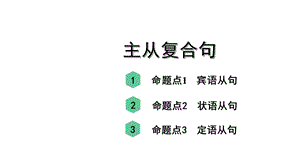 主从复合句

1 命题点1 宾语从句

2 命题点2 状语从句

3 命题点3 定语从句